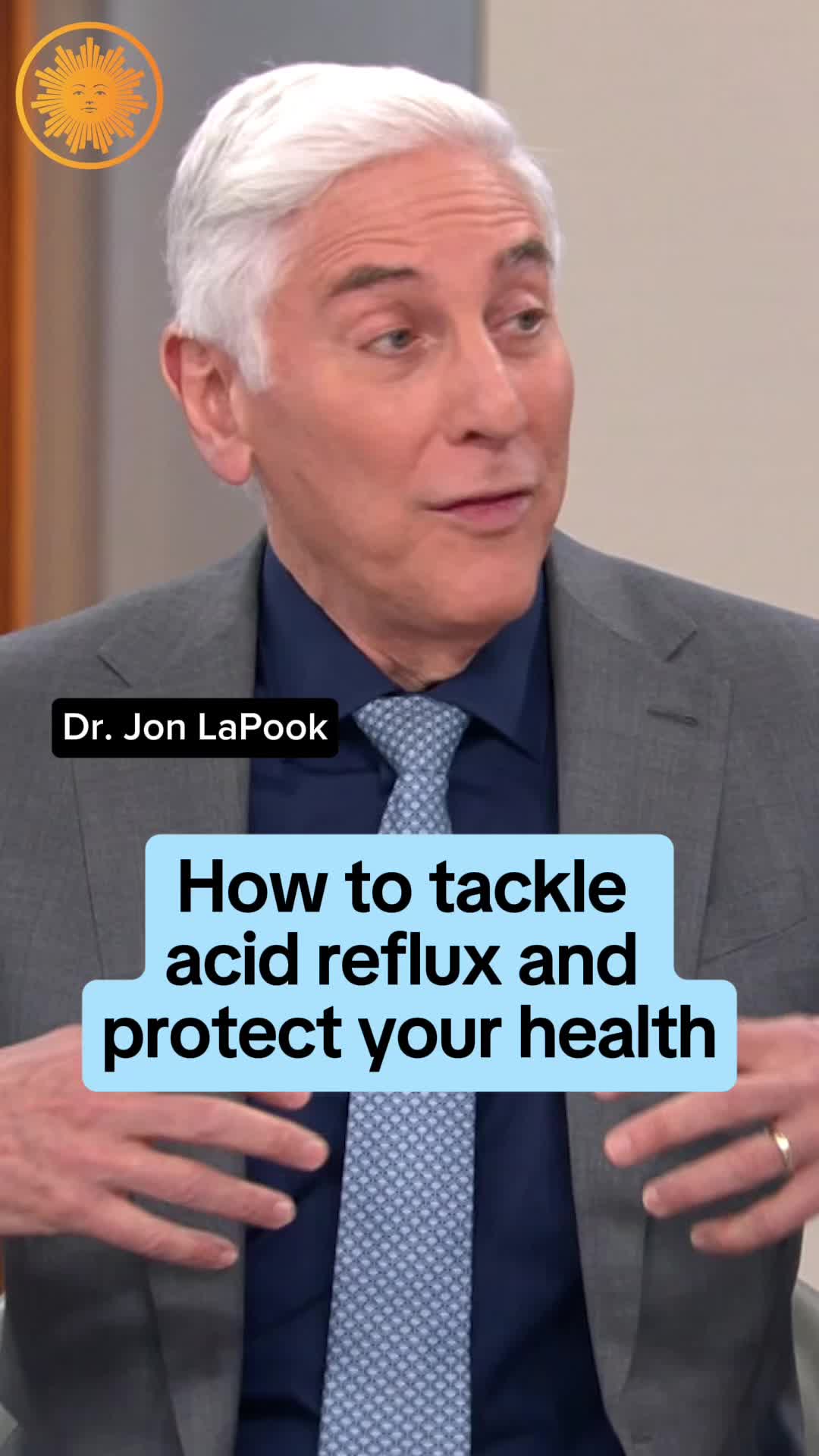 Dr. Jon LaPook

How to tackle acid reflux and protect your health